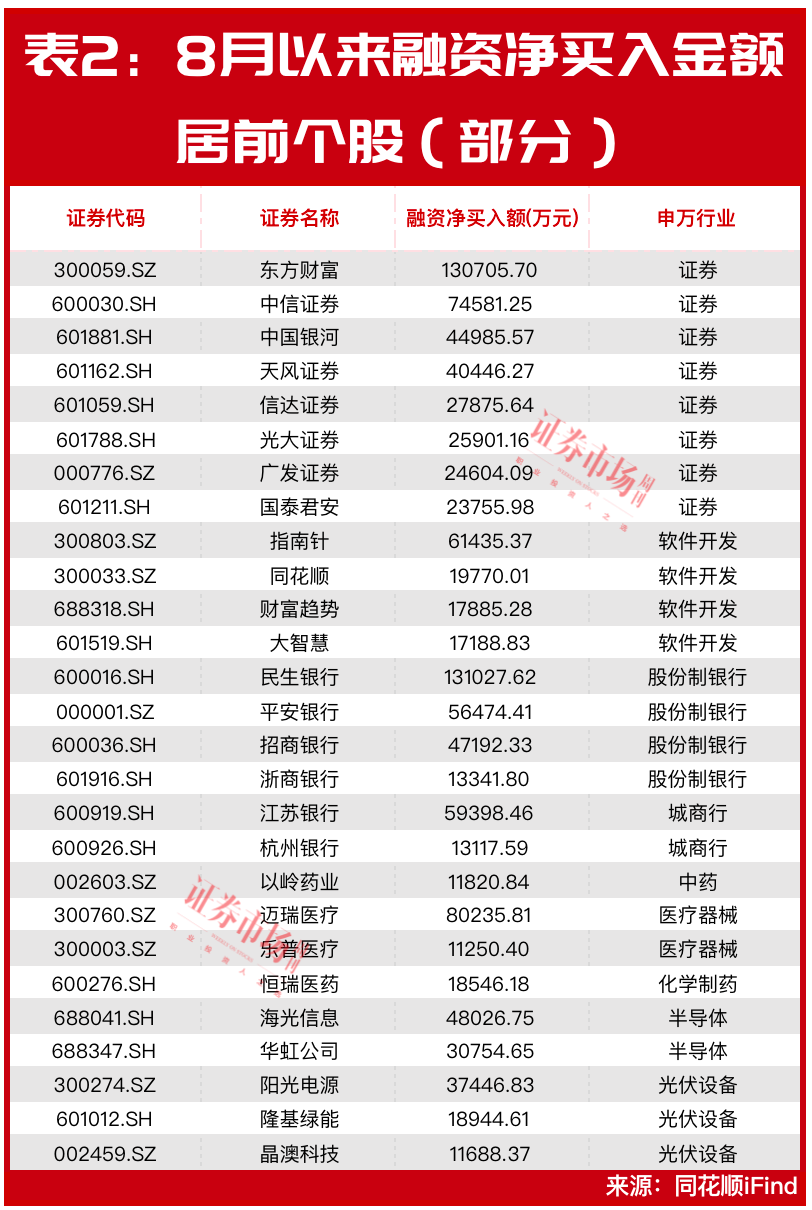 表2：8月以来融资净买入金额居前个股（部分）

| 证券代码 | 证券名称 | 融资净买入额(万元) | 申万行业 |
|---|---|---|---|
| 300059.SZ | 东方财富 | 130705.70 | 证券 |
| 600030.SH | 中信证券 | 74581.25 | 证券 |
| 601881.SH | 中国银河 | 44985.57 | 证券 |
| 601162.SH | 天风证券 | 40446.27 | 证券 |
| 601059.SH | 信达证券 | 27875.64 | 证券 |
| 601788.SH | 光大证券 | 25901.16 | 证券 |
| 000776.SZ | 广发证券 | 24604.09 | 证券 |
| 601211.SH | 国泰君安 | 23755.98 | 证券 |
| 300803.SZ | 指南针 | 61435.37 | 软件开发 |
| 300033.SZ | 同花顺 | 19770.01 | 软件开发 |
| 688318.SH | 财富趋势 | 17885.28 | 软件开发 |
| 601519.SH | 大智慧 | 17188.83 | 软件开发 |
| 600016.SH | 民生银行 | 131027.62 | 股份制银行 |
| 000001.SZ | 平安银行 | 56474.41 | 股份制银行 |
| 600036.SH | 招商银行 | 47192.33 | 股份制银行 |
| 601916.SH | 浙商银行 | 13341.80 | 股份制银行 |
| 600919.SH | 江苏银行 | 59398.46 | 城商行 |
| 600926.SH | 杭州银行 | 13117.59 | 城商行 |
| 002603.SZ | 以岭药业 | 11820.84 | 中药 |
| 300760.SZ | 迈瑞医疗 | 80235.81 | 医疗器械 |
| 300003.SZ | 乐普医疗 | 11250.40 | 医疗器械 |
| 600276.SH | 恒瑞医药 | 18546.18 | 化学制药 |
| 688041.SH | 海光信息 | 48026.75 | 半导体 |
| 688347.SH | 华虹公司 | 30754.65 | 半导体 |
| 300274.SZ | 阳光电源 | 37446.83 | 光伏设备 |
| 601012.SH | 隆基绿能 | 18944.61 | 光伏设备 |
| 002459.SZ | 晶澳科技 | 11688.37 | 光伏设备 |

证券市场周刊
证券市场周刊

来源：同花顺iFind